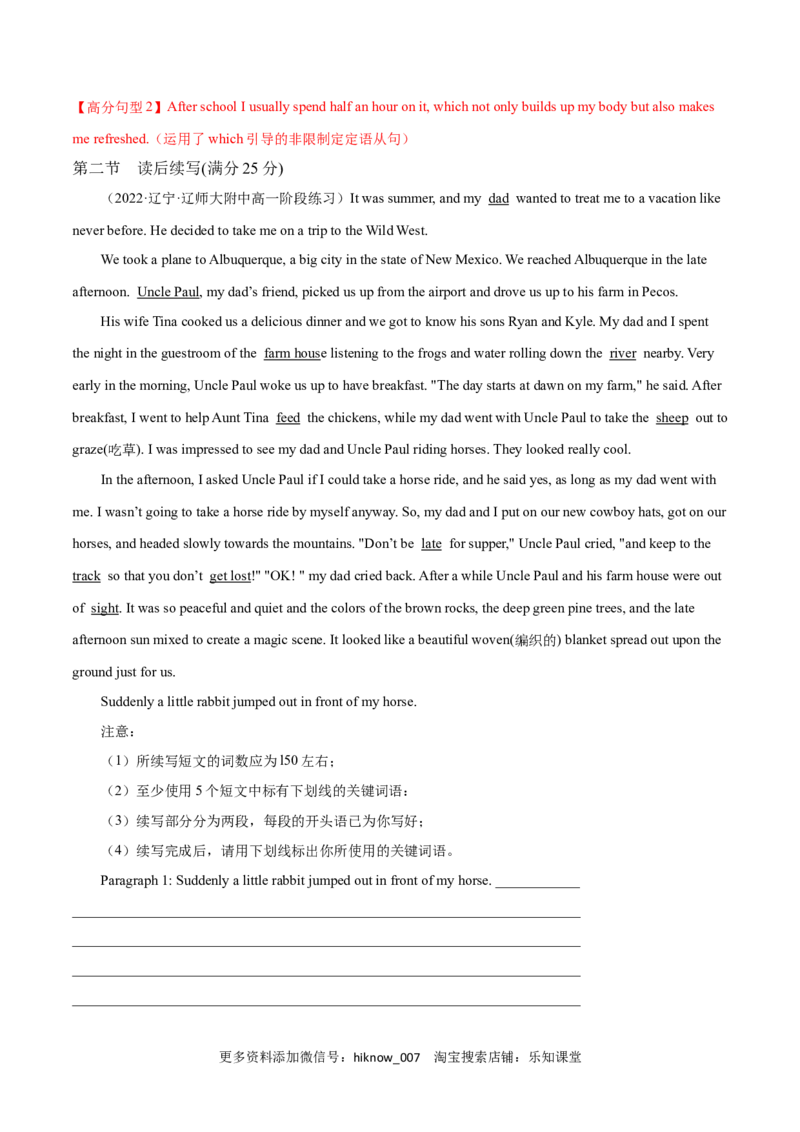 【高分句型 2】After school I usually spend half an hour on it, which not only builds up my body but also makes me refreshed.（运用了 which 引导的非限制定定语从句）

第二节　读后续写(满分 25 分)

（2022·辽宁·辽师大附中高一阶段练习）It was summer, and my dad wanted to treat me to a vacation like never before. He decided to take me on a trip to the Wild West.

We took a plane to Albuquerque, a big city in the state of New Mexico. We reached Albuquerque in the late afternoon. Uncle Paul, my dad's friend, picked us up from the airport and drove us up to his farm in Pecos.

His wife Tina cooked us a delicious dinner and we got to know his sons Ryan and Kyle. My dad and I spent the night in the guestroom of the farm house listening to the frogs and water rolling down the river nearby. Very early in the morning, Uncle Paul woke us up to have breakfast. "The day starts at dawn on my farm," he said. After breakfast, I went to help Aunt Tina feed the chickens, while my dad went with Uncle Paul to take the sheep out to graze(吃草). I was impressed to see my dad and Uncle Paul riding horses. They looked really cool.

In the afternoon, I asked Uncle Paul if I could take a horse ride, and he said yes, as long as my dad went with me. I wasn't going to take a horse ride by myself anyway. So, my dad and I put on our new cowboy hats, got on our horses, and headed slowly towards the mountains. "Don't be late for supper," Uncle Paul cried, "and keep to the track so that you don't get lost!" "OK! " my dad cried back. After a while Uncle Paul and his farm house were out of sight. It was so peaceful and quiet and the colors of the brown rocks, the deep green pine trees, and the late afternoon sun mixed to create a magic scene. It looked like a beautiful woven(编织的) blanket spread out upon the ground just for us.

Suddenly a little rabbit jumped out in front of my horse.

注意：

（1）所续写短文的词数应为 l50 左右；

（2）至少使用 5 个短文中标有下划线的关键词语；

（3）续写部分分为两段，每段的开头语已为你写好；

（4）续写完成后，请用下划线标出你所使用的关键词语。

Paragraph 1: Suddenly a little rabbit jumped out in front of my horse. ____________

更多资料添加微信号：hiknow_007　淘宝搜索店铺：乐知课堂